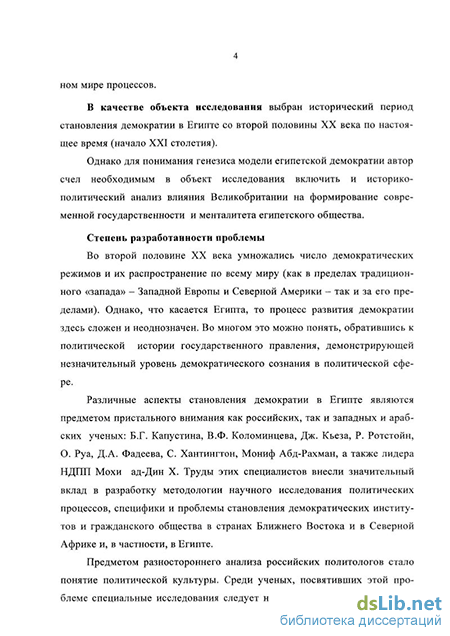 4

ном мире процессов.

**В качестве объекта исследования** выбран исторический период становления демократии в Египте со второй половины XX века по настоящее время (начало XXI столетия).

Однако для понимания генезиса модели египетской демократии автор счел необходимым в объект исследования включить и историко-политический анализ влияния Великобритании на формирование современной государственности и менталитета египетского общества.

**Степень разработанности проблемы**

Во второй половине XX века умножались число демократических режимов и их распространение по всему миру (как в пределах традиционного «запада» – Западной Европы и Северной Америки – так и за его пределами). Однако, что касается Египта, то процесс развития демократии здесь сложен и неоднозначен. Во многом это можно понять, обратившись к политической истории государственного правления, демонстрирующей незначительный уровень демократического сознания в политической сфере.

Различные аспекты становления демократии в Египте являются предметом пристального внимания как российских, так и западных и арабских ученых: Б.Г. Капустина, В.Ф. Коломинцева, Дж. Кьеза, Р. Ротстойн, О. Руа, Д.А. Фадеева, С. Хантингтон, Мониф Абд-Рахман, а также лидера НДПП Мохи ад-Дин Х. Труды этих специалистов внесли значительный вклад в разработку методологии научного исследования политических процессов, специфики и проблемы становления демократических институтов и гражданского общества в странах Ближнего Востока и в Северной Африке и, в частности, в Египте.

Предметом разностороннего анализа российских политологов стало понятие политической культуры. Среди ученых, посвятивших этой проблеме специальные исследования следует и

dsLib.net
библиотека диссертаций